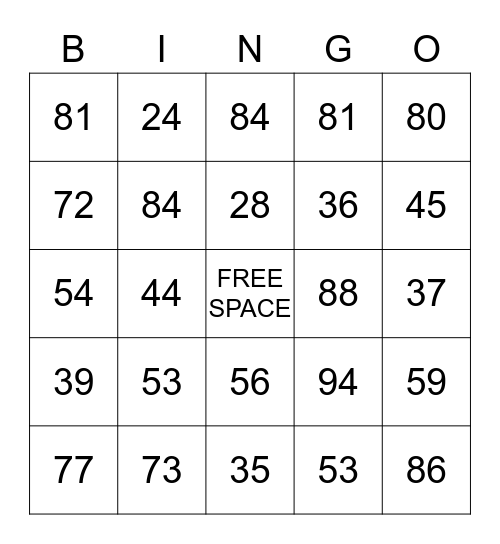 | B | I | N | G | O |
|---|---|---|---|---|
| 81 | 24 | 84 | 81 | 80 |
| 72 | 84 | 28 | 36 | 45 |
| 54 | 44 | FREE SPACE | 88 | 37 |
| 39 | 53 | 56 | 94 | 59 |
| 77 | 73 | 35 | 53 | 86 |